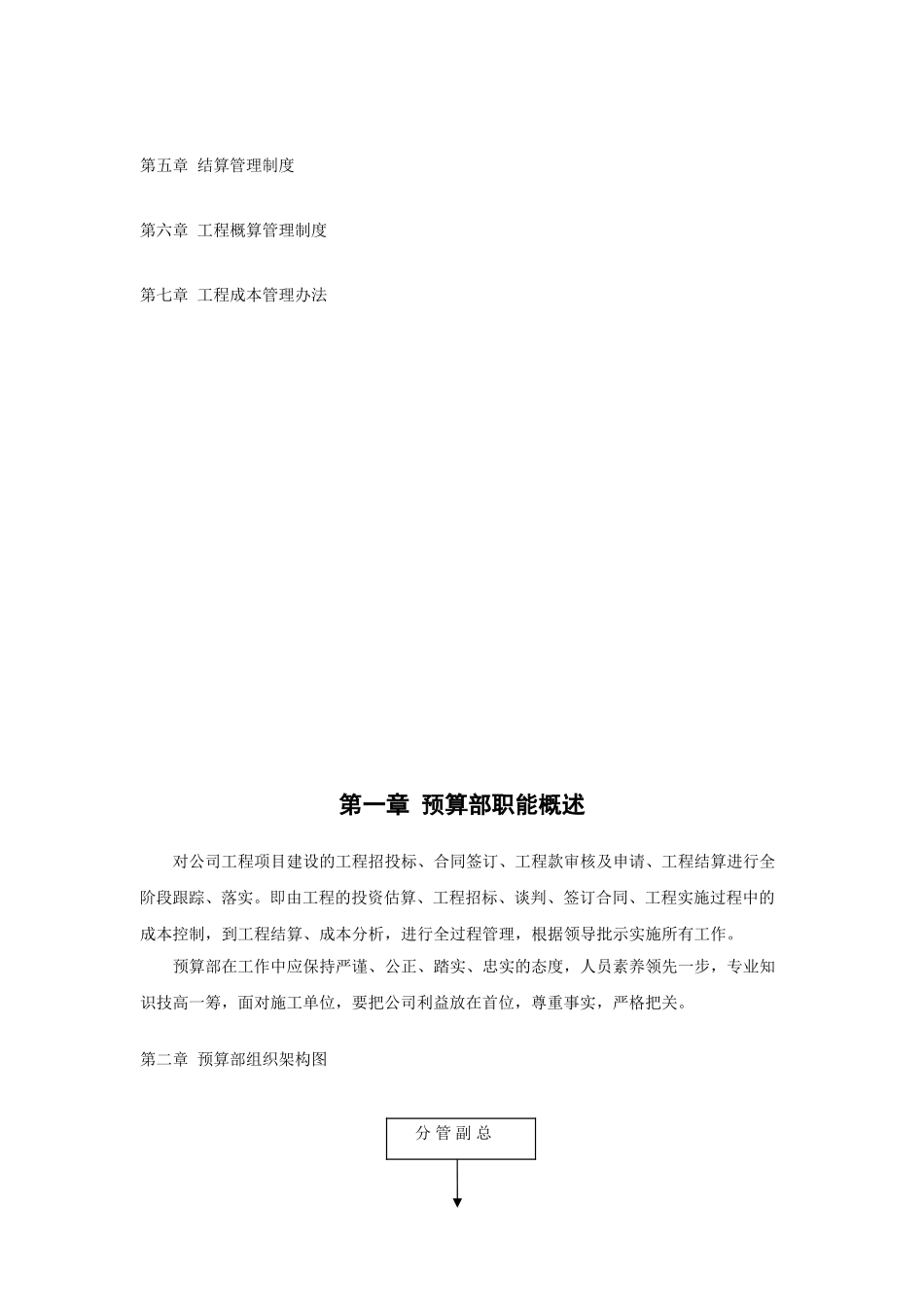 第五章 结算管理制度

第六章 工程概算管理制度

第七章 工程成本管理办法

第一章 预算部职能概述

对公司工程项目建设的工程招投标、合同签订、工程款审核及申请、工程结算进行全阶段跟踪、落实。即由工程的投资估算、工程招标、谈判、签订合同、工程实施过程中的成本控制，到工程结算、成本分析，进行全过程管理，根据领导批示实施所有工作。

预算部在工作中应保持严谨、公正、踏实、忠实的态度，人员素养领先一步，专业知识技高一筹，面对施工单位，要把公司利益放在首位，尊重事实，严格把关。

第二章 预算部组织架构图

分管副总